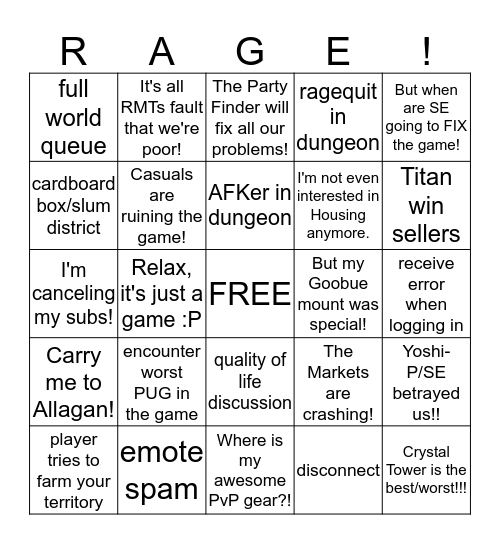 | R | A | G | E | ! |
|---|---|---|---|---|
| full world queue | It's all RMTs fault that we're poor! | The Party Finder will fix all our problems! | ragequit in dungeon | But when are SE going to FIX the game! |
| cardboard box/slum district | Casuals are ruining the game! | AFKer in dungeon | I'm not even interested in Housing anymore. | Titan win sellers |
| I'm canceling my subs! | Relax, it's just a game :P | FREE | But my Goobue mount was special! | receive error when logging in |
| Carry me to Allagan! | encounter worst PUG in the game | quality of life discussion | The Markets are crashing! | Yoshi-P/SE betrayed us!! |
| player tries to farm your territory | emote spam | Where is my awesome PvP gear?! | disconnect | Crystal Tower is the best/worst!!! |